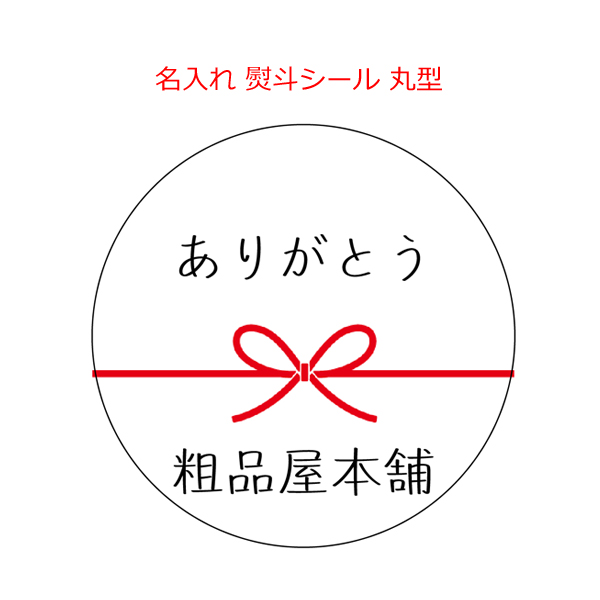 名入れ 熨斗シール 丸型

ありがとう

粗品屋本舗